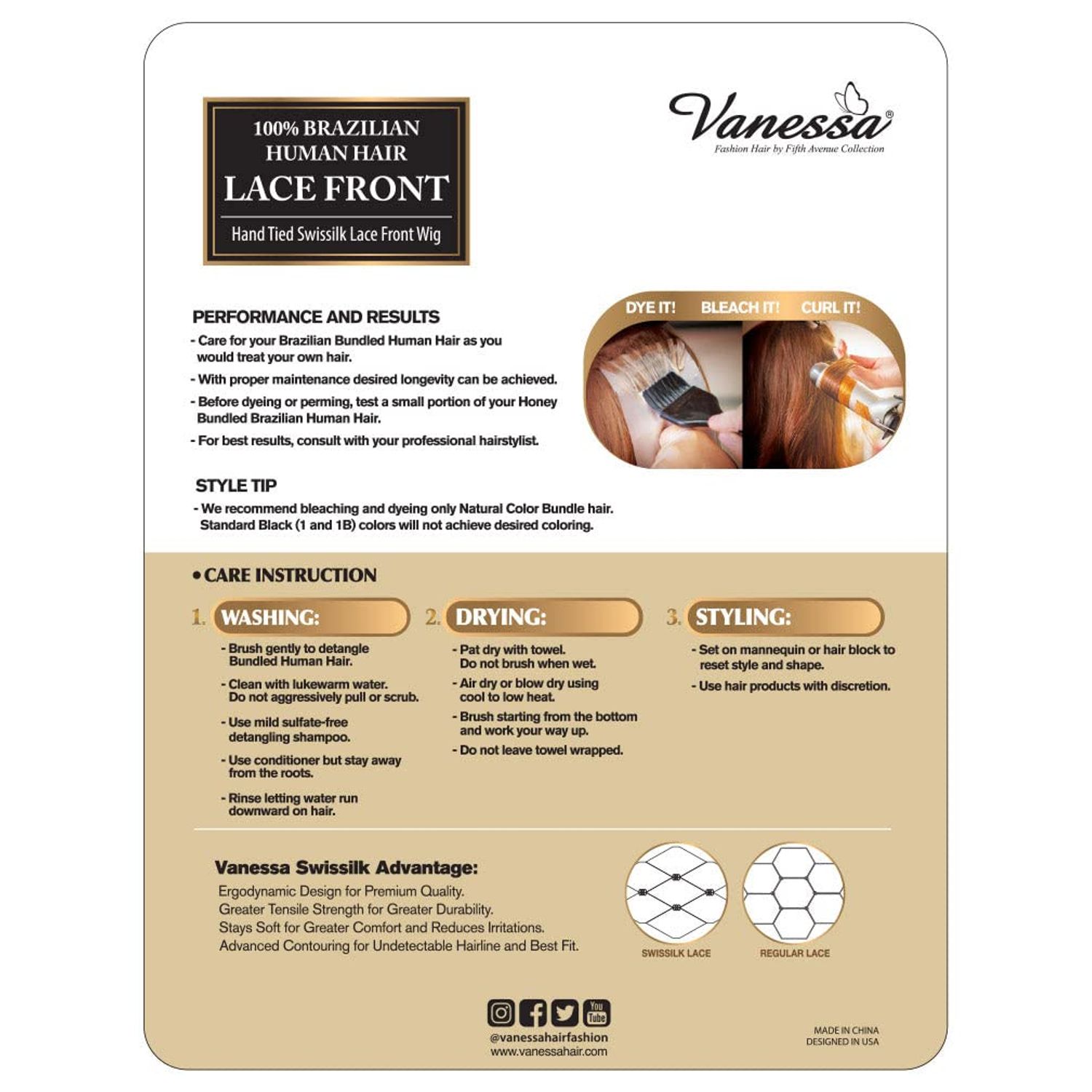 100% BRAZILIAN HUMAN HAIR
LACE FRONT
Hand Tied Swissilk Lace Front Wig

Vanessa®
Fashion Hair by Fifth Avenue Collection

PERFORMANCE AND RESULTS
- Care for your Brazilian Bundled Human Hair as you would treat your own hair.
- With proper maintenance desired longevity can be achieved.
- Before dyeing or perming, test a small portion of your Honey Bundled Brazilian Human Hair.
- For best results, consult with your professional hairstylist.

DYE IT! BLEACH IT! CURL IT!

STYLE TIP
- We recommend bleaching and dyeing only Natural Color Bundle hair. Standard Black (1 and 1B) colors will not achieve desired coloring.

• CARE INSTRUCTION

1. WASHING:
- Brush gently to detangle Bundled Human Hair.
- Clean with lukewarm water. Do not aggressively pull or scrub.
- Use mild sulfate-free detangling shampoo.
- Use conditioner but stay away from the roots.
- Rinse letting water run downward on hair.

2. DRYING:
- Pat dry with towel. Do not brush when wet.
- Air dry or blow dry using cool to low heat.
- Brush starting from the bottom and work your way up.
- Do not leave towel wrapped.

3. STYLING:
- Set on mannequin or hair block to reset style and shape.
- Use hair products with discretion.

Vanessa Swissilk Advantage:
Ergodynamic Design for Premium Quality.
Greater Tensile Strength for Greater Durability.
Stays Soft for Greater Comfort and Reduces Irritations.
Advanced Contouring for Undetectable Hairline and Best Fit.

SWISSILK LACE
REGULAR LACE

You Tube
@vanessahairfashion
www.vanessahair.com

MADE IN CHINA
DESIGNED IN USA